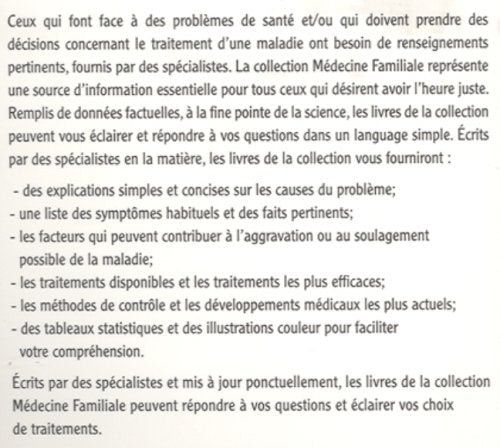 Ceux qui font face à des problèmes de santé et/ou qui doivent prendre des décisions concernant le traitement d'une maladie ont besoin de renseignements pertinents, fournis par des spécialistes. La collection Médecine Familiale représente une source d'information essentielle pour tous ceux qui désirent avoir l'heure juste. Remplis de données factuelles, à la fine pointe de la science, les livres de la collection peuvent vous éclairer et répondre à vos questions dans un language simple. Écrits par des spécialistes en la matière, les livres de la collection vous fourniront :

- des explications simples et concises sur les causes du problème;
- une liste des symptômes habituels et des faits pertinents;
- les facteurs qui peuvent contribuer à l'aggravation ou au soulagement possible de la maladie;
- les traitements disponibles et les traitements les plus efficaces;
- les méthodes de contrôle et les développements médicaux les plus actuels;
- des tableaux statistiques et des illustrations couleur pour faciliter votre compréhension.

Écrits par des spécialistes et mis à jour ponctuellement, les livres de la collection Médecine Familiale peuvent répondre à vos questions et éclairer vos choix de traitements.